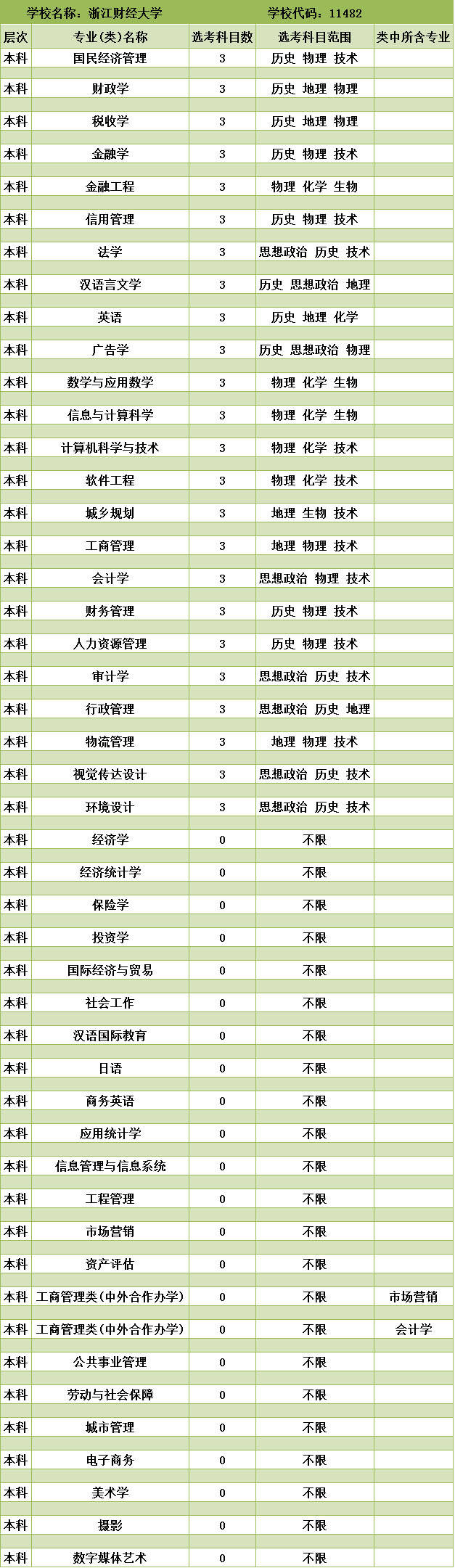 学校名称：浙江财经大学　学校代码：11482

| 层次 | 专业(类)名称 | 选考科目数 | 选考科目范围 | 类中所含专业 |
|---|---|---|---|---|
| 本科 | 国民经济管理 | 3 | 历史 物理 技术 | |
| 本科 | 财政学 | 3 | 历史 地理 物理 | |
| 本科 | 税收学 | 3 | 历史 地理 物理 | |
| 本科 | 金融学 | 3 | 历史 物理 技术 | |
| 本科 | 金融工程 | 3 | 物理 化学 生物 | |
| 本科 | 信用管理 | 3 | 历史 物理 技术 | |
| 本科 | 法学 | 3 | 思想政治 历史 技术 | |
| 本科 | 汉语言文学 | 3 | 历史 思想政治 地理 | |
| 本科 | 英语 | 3 | 历史 地理 化学 | |
| 本科 | 广告学 | 3 | 历史 思想政治 物理 | |
| 本科 | 数学与应用数学 | 3 | 物理 化学 生物 | |
| 本科 | 信息与计算科学 | 3 | 物理 化学 生物 | |
| 本科 | 计算机科学与技术 | 3 | 物理 化学 技术 | |
| 本科 | 软件工程 | 3 | 物理 化学 技术 | |
| 本科 | 城乡规划 | 3 | 地理 生物 技术 | |
| 本科 | 工商管理 | 3 | 地理 物理 技术 | |
| 本科 | 会计学 | 3 | 思想政治 物理 技术 | |
| 本科 | 财务管理 | 3 | 历史 物理 技术 | |
| 本科 | 人力资源管理 | 3 | 历史 物理 技术 | |
| 本科 | 审计学 | 3 | 思想政治 历史 技术 | |
| 本科 | 行政管理 | 3 | 思想政治 历史 地理 | |
| 本科 | 物流管理 | 3 | 地理 物理 技术 | |
| 本科 | 视觉传达设计 | 3 | 思想政治 历史 技术 | |
| 本科 | 环境设计 | 3 | 思想政治 历史 技术 | |
| 本科 | 经济学 | 0 | 不限 | |
| 本科 | 经济统计学 | 0 | 不限 | |
| 本科 | 保险学 | 0 | 不限 | |
| 本科 | 投资学 | 0 | 不限 | |
| 本科 | 国际经济与贸易 | 0 | 不限 | |
| 本科 | 社会工作 | 0 | 不限 | |
| 本科 | 汉语国际教育 | 0 | 不限 | |
| 本科 | 日语 | 0 | 不限 | |
| 本科 | 商务英语 | 0 | 不限 | |
| 本科 | 应用统计学 | 0 | 不限 | |
| 本科 | 信息管理与信息系统 | 0 | 不限 | |
| 本科 | 工程管理 | 0 | 不限 | |
| 本科 | 市场营销 | 0 | 不限 | |
| 本科 | 资产评估 | 0 | 不限 | |
| 本科 | 工商管理类(中外合作办学) | 0 | 不限 | 市场营销 |
| 本科 | 工商管理类(中外合作办学) | 0 | 不限 | 会计学 |
| 本科 | 公共事业管理 | 0 | 不限 | |
| 本科 | 劳动与社会保障 | 0 | 不限 | |
| 本科 | 城市管理 | 0 | 不限 | |
| 本科 | 电子商务 | 0 | 不限 | |
| 本科 | 美术学 | 0 | 不限 | |
| 本科 | 摄影 | 0 | 不限 | |
| 本科 | 数字媒体艺术 | 0 | 不限 | |